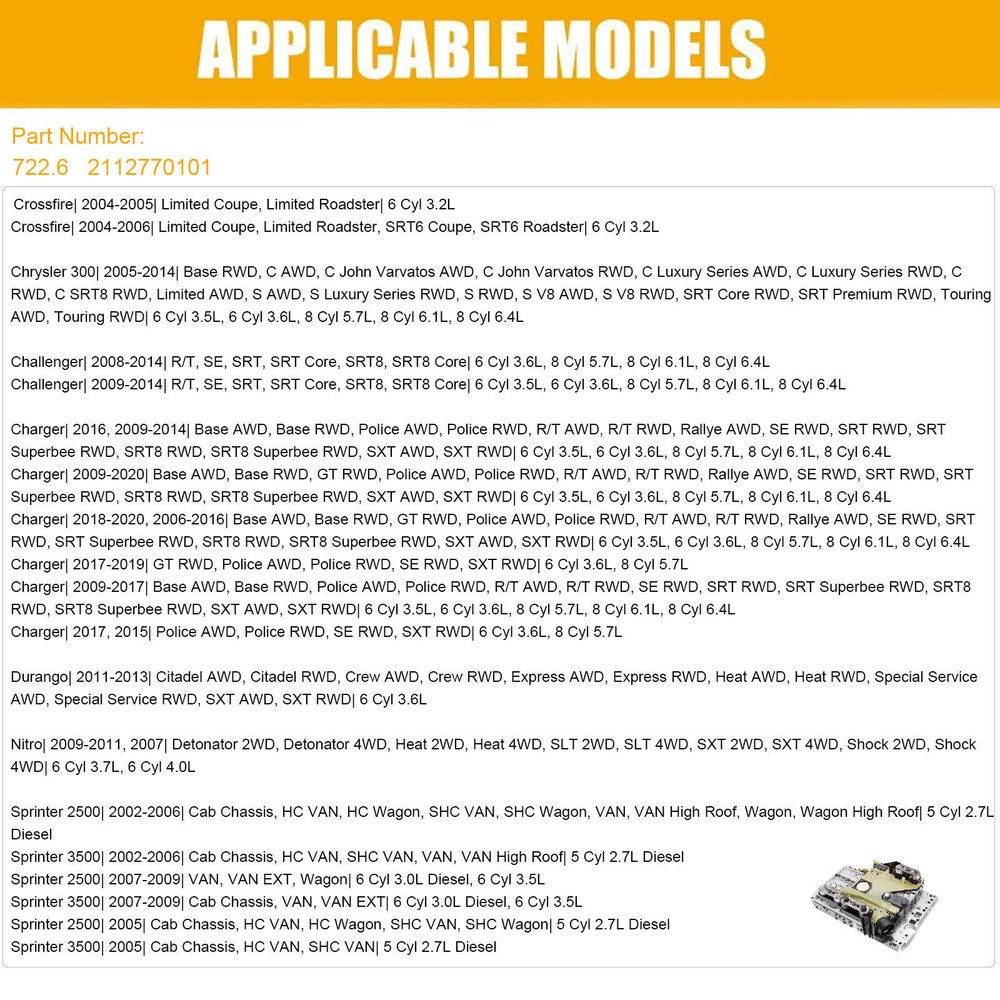 APPLICABLE MODELS

Part Number:
722.6 2112770101

Crossfire| 2004-2005| Limited Coupe, Limited Roadster| 6 Cyl 3.2L
Crossfire| 2004-2006| Limited Coupe, Limited Roadster, SRT6 Coupe, SRT6 Roadster| 6 Cyl 3.2L

Chrysler 300| 2005-2014| Base RWD, C AWD, C John Varvatos AWD, C John Varvatos RWD, C Luxury Series AWD, C Luxury Series RWD, C RWD, C SRT8 RWD, Limited AWD, S AWD, S Luxury Series RWD, S RWD, S V8 AWD, S V8 RWD, SRT Core RWD, SRT Premium RWD, Touring AWD, Touring RWD| 6 Cyl 3.5L, 6 Cyl 3.6L, 8 Cyl 5.7L, 8 Cyl 6.1L, 8 Cyl 6.4L

Challenger| 2008-2014| R/T, SE, SRT, SRT Core, SRT8, SRT8 Core| 6 Cyl 3.6L, 8 Cyl 5.7L, 8 Cyl 6.1L, 8 Cyl 6.4L
Challenger| 2009-2014| R/T, SE, SRT, SRT Core, SRT8, SRT8 Core| 6 Cyl 3.5L, 6 Cyl 3.6L, 8 Cyl 5.7L, 8 Cyl 6.1L, 8 Cyl 6.4L

Charger| 2016, 2009-2014| Base AWD, Base RWD, Police AWD, Police RWD, R/T AWD, R/T RWD, Rallye AWD, SE RWD, SRT RWD, SRT Superbee RWD, SRT8 RWD, SRT8 Superbee RWD, SXT AWD, SXT RWD| 6 Cyl 3.5L, 6 Cyl 3.6L, 8 Cyl 5.7L, 8 Cyl 6.1L, 8 Cyl 6.4L
Charger| 2009-2020| Base AWD, Base RWD, GT RWD, Police AWD, Police RWD, R/T AWD, R/T RWD, Rallye AWD, SE RWD, SRT RWD, SRT Superbee RWD, SRT8 RWD, SRT8 Superbee RWD, SXT AWD, SXT RWD| 6 Cyl 3.5L, 6 Cyl 3.6L, 8 Cyl 5.7L, 8 Cyl 6.1L, 8 Cyl 6.4L
Charger| 2018-2020, 2006-2016| Base AWD, Base RWD, GT RWD, Police AWD, Police RWD, R/T AWD, R/T RWD, Rallye AWD, SE RWD, SRT RWD, SRT Superbee RWD, SRT8 RWD, SRT8 Superbee RWD, SXT AWD, SXT RWD| 6 Cyl 3.5L, 6 Cyl 3.6L, 8 Cyl 5.7L, 8 Cyl 6.1L, 8 Cyl 6.4L
Charger| 2017-2019| GT RWD, Police AWD, Police RWD, SE RWD, SXT RWD| 6 Cyl 3.6L, 8 Cyl 5.7L
Charger| 2009-2017| Base AWD, Base RWD, Police AWD, Police RWD, R/T AWD, R/T RWD, SE RWD, SRT RWD, SRT Superbee RWD, SRT8 RWD, SRT8 Superbee RWD, SXT AWD, SXT RWD| 6 Cyl 3.5L, 6 Cyl 3.6L, 8 Cyl 5.7L, 8 Cyl 6.1L, 8 Cyl 6.4L
Charger| 2017, 2015| Police AWD, Police RWD, SE RWD, SXT RWD| 6 Cyl 3.6L, 8 Cyl 5.7L

Durango| 2011-2013| Citadel AWD, Citadel RWD, Crew AWD, Crew RWD, Express AWD, Express RWD, Heat AWD, Heat RWD, Special Service AWD, Special Service RWD, SXT AWD, SXT RWD| 6 Cyl 3.6L

Nitro| 2009-2011, 2007| Detonator 2WD, Detonator 4WD, Heat 2WD, Heat 4WD, SLT 2WD, SLT 4WD, SXT 2WD, SXT 4WD, Shock 2WD, Shock 4WD| 6 Cyl 3.7L, 6 Cyl 4.0L

Sprinter 2500| 2002-2006| Cab Chassis, HC VAN, HC Wagon, SHC VAN, SHC Wagon, VAN, VAN High Roof, Wagon, Wagon High Roof| 5 Cyl 2.7L Diesel
Sprinter 3500| 2002-2006| Cab Chassis, HC VAN, SHC VAN, VAN, VAN High Roof| 5 Cyl 2.7L Diesel
Sprinter 2500| 2007-2009| VAN, VAN EXT, Wagon| 6 Cyl 3.0L Diesel, 6 Cyl 3.5L
Sprinter 3500| 2007-2009| Cab Chassis, VAN, VAN EXT| 6 Cyl 3.0L Diesel, 6 Cyl 3.5L
Sprinter 2500| 2005| Cab Chassis, HC VAN, HC Wagon, SHC VAN, SHC Wagon| 5 Cyl 2.7L Diesel
Sprinter 3500| 2005| Cab Chassis, HC VAN, SHC VAN| 5 Cyl 2.7L Diesel